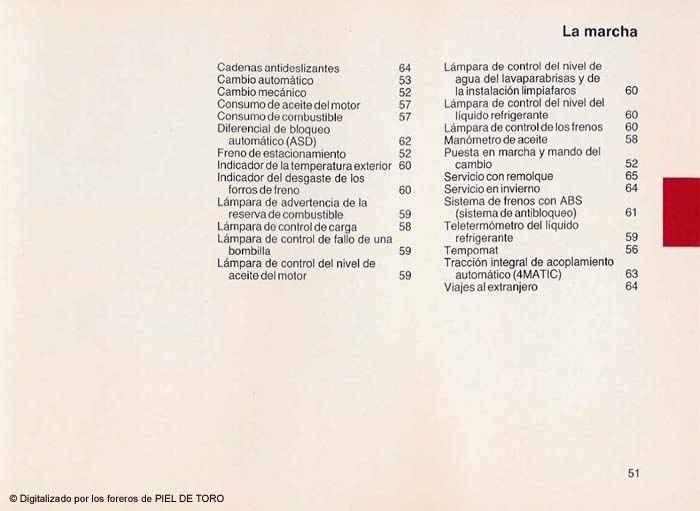 La marcha

Cadenas antideslizantes 64
Cambio automático 53
Cambio mecánico 52
Consumo de aceite del motor 57
Consumo de combustible 57
Diferencial de bloqueo automático (ASD) 62
Freno de estacionamiento 52
Indicador de la temperatura exterior 60
Indicador del desgaste de los forros de freno 60
Lámpara de advertencia de la reserva de combustible 59
Lámpara de control de carga 58
Lámpara de control de fallo de una bombilla 59
Lámpara de control del nivel de aceite del motor 59

Lámpara de control del nivel de agua del lavaparabrisas y de la instalación limpiafaros 60
Lámpara de control del nivel del líquido refrigerante 60
Lámpara de control de los frenos 60
Manómetro de aceite 58
Puesta en marcha y mando del cambio 52
Servicio con remolque 65
Servicio en invierno 64
Sistema de frenos con ABS (sistema de antibloqueo) 61
Teletermómetro del líquido refrigerante 59
Tempomat 56
Tracción integral de acoplamiento automático (4MATIC) 63
Viajes al extranjero 64

51

© Digitalizado por los foreros de PIEL DE TORO